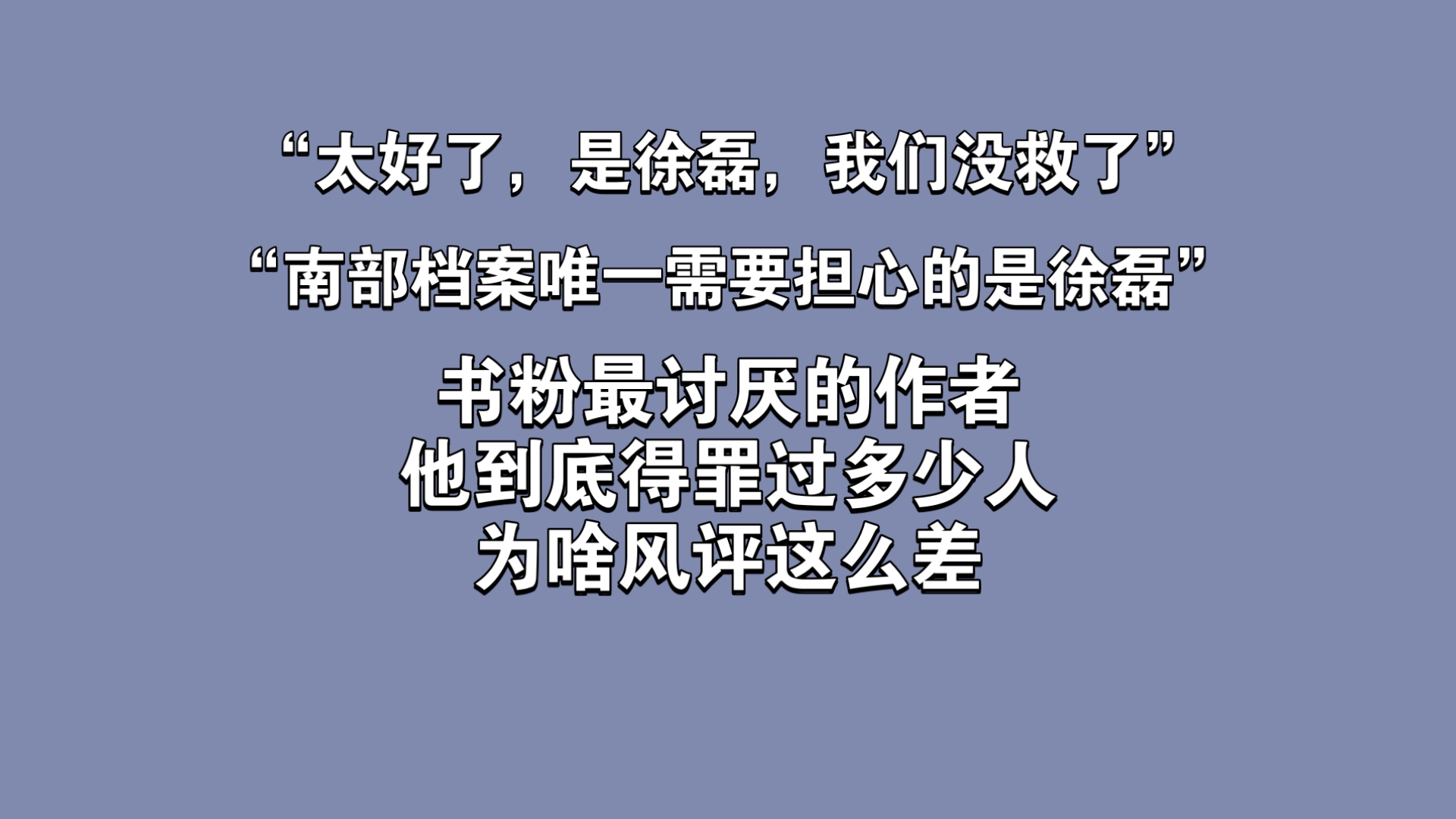 “太好了，是徐磊，我们没救了”

“南部档案唯一需要担心的是徐磊”

书粉最讨厌的作者
他到底得罪过多少人
为啥风评这么差